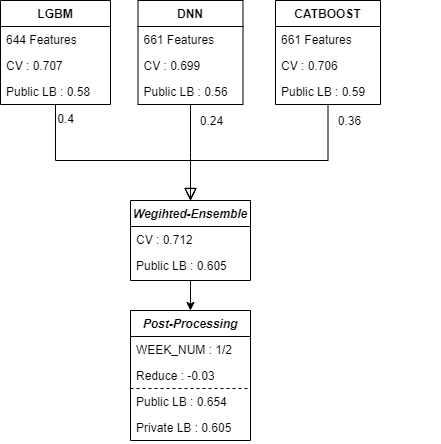 LGBM

644 Features

CV : 0.707

Public LB : 0.58

DNN

661 Features

CV : 0.699

Public LB : 0.56

CATBOOST

661 Features

CV : 0.706

Public LB : 0.59

0.4

0.24

0.36

Wegihted-Ensemble

CV : 0.712

Public LB : 0.605

Post-Processing

WEEK_NUM : 1/2

Reduce : -0.03

Public LB : 0.654

Private LB : 0.605